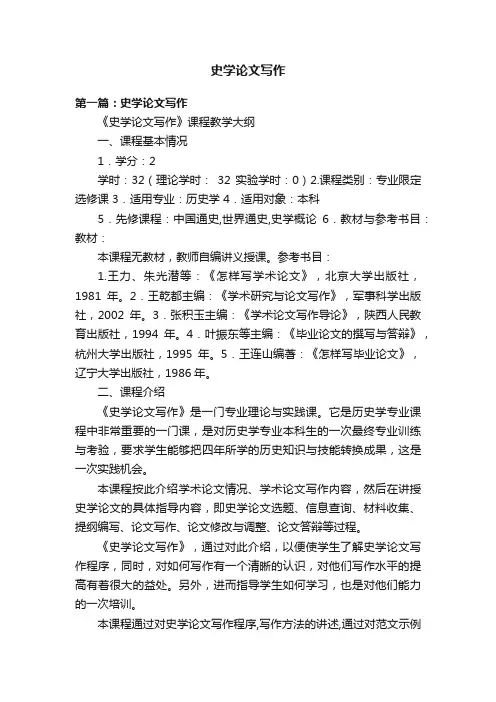 史学论文写作

第一篇：史学论文写作

《史学论文写作》课程教学大纲

一、课程基本情况

1．学分：2

学时：32（理论学时： 32 实验学时：0）2.课程类别：专业限定选修课 3．适用专业：历史学 4．适用对象：本科

5．先修课程：中国通史,世界通史,史学概论 6．教材与参考书目：教材：

本课程无教材，教师自编讲义授课。参考书目：

1.王力、朱光潜等：《怎样写学术论文》，北京大学出版社，1981 年。2．王乾都主编：《学术研究与论文写作》，军事科学出版社，2002 年。3．张积玉主编：《学术论文写作导论》，陕西人民教育出版社，1994 年。4．叶振东等主编：《毕业论文的撰写与答辩》，杭州大学出版社，1995 年。5．王连山编著：《怎样写毕业论文》，辽宁大学出版社，1986年。

二、课程介绍

《史学论文写作》是一门专业理论与实践课。它是历史学专业课程中非常重要的一门课，是对历史学专业本科生的一次最终专业训练与考验，要求学生能够把四年所学的历史知识与技能转换成果，这是一次实践机会。

本课程按此介绍学术论文情况、学术论文写作内容，然后在讲授史学论文的具体指导内容，即史学论文选题、信息查询、材料收集、提纲编写、论文写作、论文修改与调整、论文答辩等过程。

《史学论文写作》，通过对此介绍，以便使学生了解史学论文写作程序，同时，对如何写作有一个清晰的认识，对他们写作水平的提高有着很大的益处。另外，进而指导学生如何学习，也是对他们能力的一次培训。

本课程通过对史学论文写作程序,写作方法的讲述,通过对范文示例